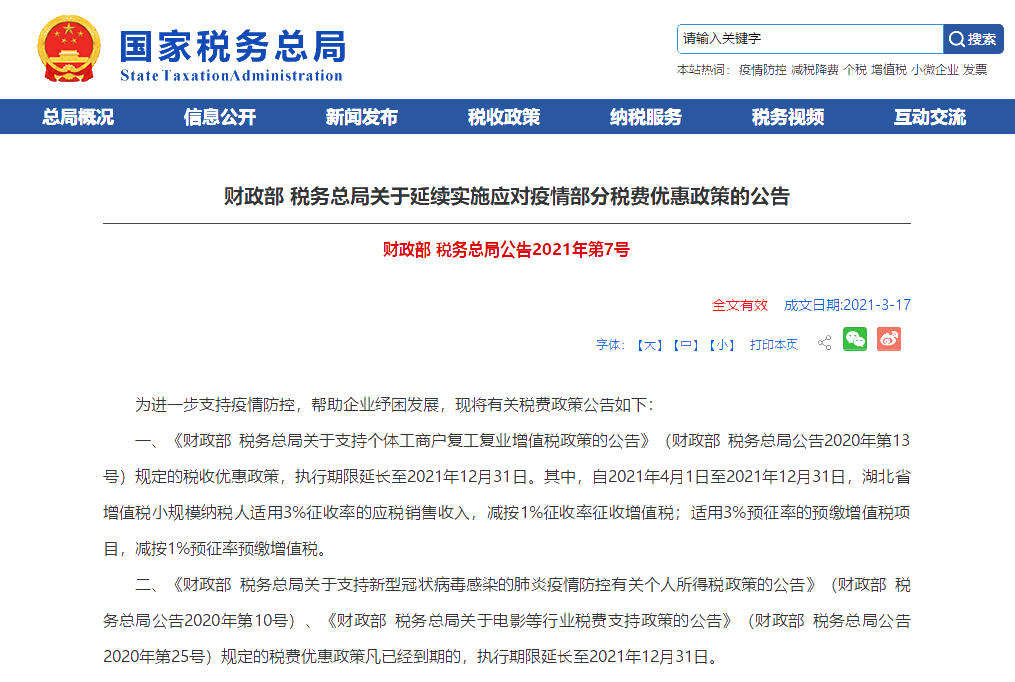 国家税务总局
State Taxation Administration

请输入关键字
搜索
本站热词： 疫情防控 减税降费 个税 增值税 小微企业 发票

总局概况 信息公开 新闻发布 税收政策 纳税服务 税务视频 互动交流

财政部 税务总局关于延续实施应对疫情部分税费优惠政策的公告

财政部 税务总局公告2021年第7号

全文有效 成文日期:2021-3-17

字体：【大】【中】【小】 打印本页

为进一步支持疫情防控，帮助企业纾困发展，现将有关税费政策公告如下：

一、《财政部 税务总局关于支持个体工商户复工复业增值税政策的公告》（财政部 税务总局公告2020年第13号）规定的税收优惠政策，执行期限延长至2021年12月31日。其中，自2021年4月1日至2021年12月31日，湖北省增值税小规模纳税人适用3%征收率的应税销售收入，减按1%征收率征收增值税；适用3%预征率的预缴增值税项目，减按1%预征率预缴增值税。

二、《财政部 税务总局关于支持新型冠状病毒感染的肺炎疫情防控有关个人所得税政策的公告》（财政部 税务总局公告2020年第10号）、《财政部 税务总局关于电影等行业税费支持政策的公告》（财政部 税务总局公告2020年第25号）规定的税费优惠政策凡已经到期的，执行期限延长至2021年12月31日。